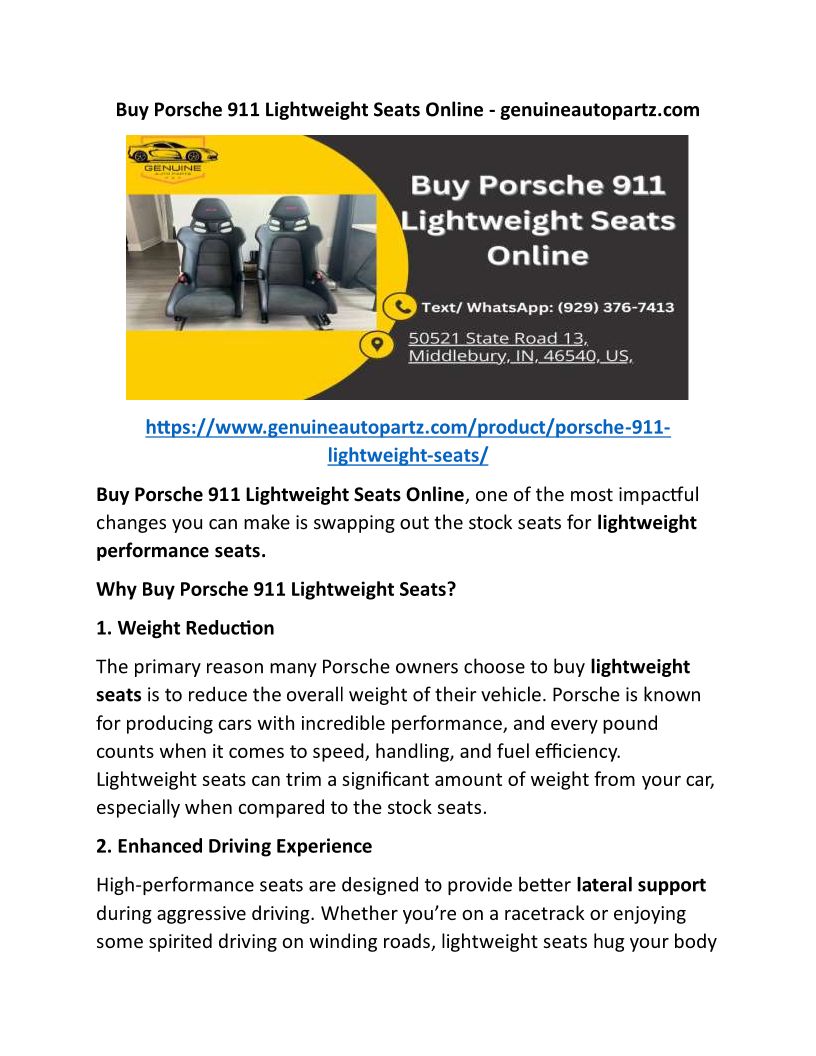 Buy Porsche 911 Lightweight Seats Online - genuineautopartz.com

GENUINE

Buy Porsche 911 Lightweight Seats Online

Text/ WhatsApp: (929) 376-7413

50521 State Road 13, Middlebury, IN, 46540, US,

https://www.genuineautopartz.com/product/porsche-911-lightweight-seats/

Buy Porsche 911 Lightweight Seats Online, one of the most impactful changes you can make is swapping out the stock seats for lightweight performance seats.

Why Buy Porsche 911 Lightweight Seats?

1. Weight Reduction

The primary reason many Porsche owners choose to buy lightweight seats is to reduce the overall weight of their vehicle. Porsche is known for producing cars with incredible performance, and every pound counts when it comes to speed, handling, and fuel efficiency. Lightweight seats can trim a significant amount of weight from your car, especially when compared to the stock seats.

2. Enhanced Driving Experience

High-performance seats are designed to provide better lateral support during aggressive driving. Whether you're on a racetrack or enjoying some spirited driving on winding roads, lightweight seats hug your body